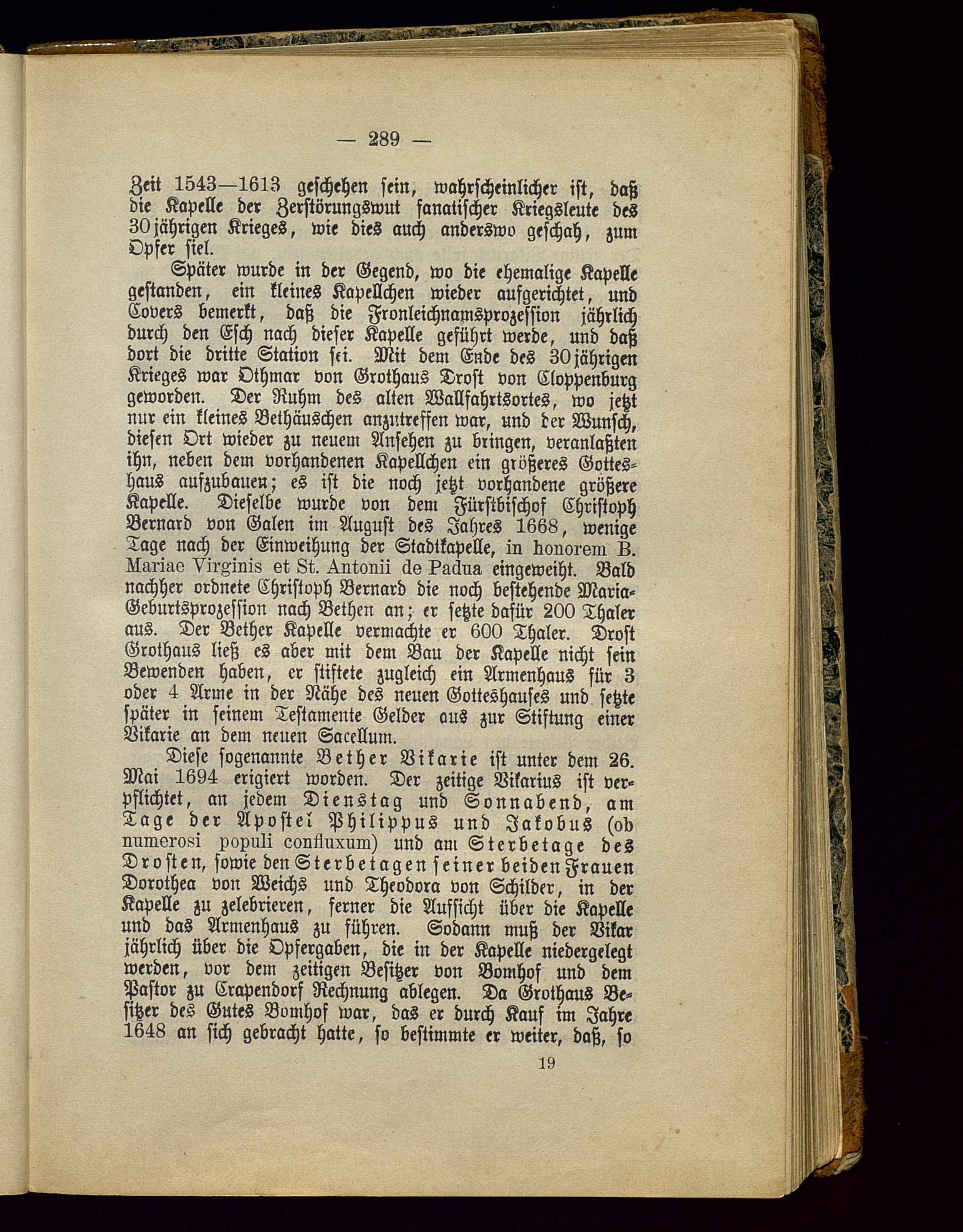 — 289 —

Zeit 1543—1613 geschehen sein, wahrscheinlicher ist, daß die Kapelle der Zerstörungswut fanatischer Kriegsleute des 30jährigen Krieges, wie dies auch anderswo geschah, zum Opfer fiel.

Später wurde in der Gegend, wo die ehemalige Kapelle gestanden, ein kleines Kapellchen wieder aufgerichtet, und Covers bemerkt, daß die Fronleichnamsprozession jährlich durch den Esch nach dieser Kapelle geführt werde, und daß dort die dritte Station sei. Mit dem Ende des 30jährigen Krieges war Othmar von Grothaus Drost von Cloppenburg geworden. Der Ruhm des alten Wallfahrtsortes, wo jetzt nur ein kleines Bethäuschen anzutreffen war, und der Wunsch, diesen Ort wieder zu neuem Ansehen zu bringen, veranlaßten ihn, neben dem vorhandenen Kapellchen ein größeres Gotteshaus aufzubauen; es ist die noch jetzt vorhandene größere Kapelle. Dieselbe wurde von dem Fürstbischof Christoph Bernard von Galen im August des Jahres 1668, wenige Tage nach der Einweihung der Stadtkapelle, in honorem B. Mariae Virginis et St. Antonii de Padua eingeweiht. Bald nachher ordnete Christoph Bernard die noch bestehende Maria-Geburtsprozession nach Bethen an; er setzte dafür 200 Thaler aus. Der Bether Kapelle vermachte er 600 Thaler. Drost Grothaus ließ es aber mit dem Bau der Kapelle nicht sein Bewenden haben, er stiftete zugleich ein Armenhaus für 3 oder 4 Arme in der Nähe des neuen Gotteshauses und setzte später in seinem Testamente Gelder aus zur Stiftung einer Vikarie an dem neuen Sacellum.

Diese sogenannte Bether Vikarie ist unter dem 26. Mai 1694 erigiert worden. Der zeitige Vikarius ist verpflichtet, an jedem Dienstag und Sonnabend, am Tage der Apostel Philippus und Jakobus (ob numerosi populi confluxum) und am Sterbetage des Drosten, sowie den Sterbetagen seiner beiden Frauen Dorothea von Weichs und Theodora von Schilder, in der Kapelle zu zelebrieren, ferner die Aufsicht über die Kapelle und das Armenhaus zu führen. Sodann muß der Vikar jährlich über die Opfergaben, die in der Kapelle niedergelegt werden, vor dem zeitigen Besitzer von Bomhof und dem Pastor zu Crapendorf Rechnung ablegen. Da Grothaus Besitzer des Gutes Bomhof war, das er durch Kauf im Jahre 1648 an sich gebracht hatte, so bestimmte er weiter, daß, so

19